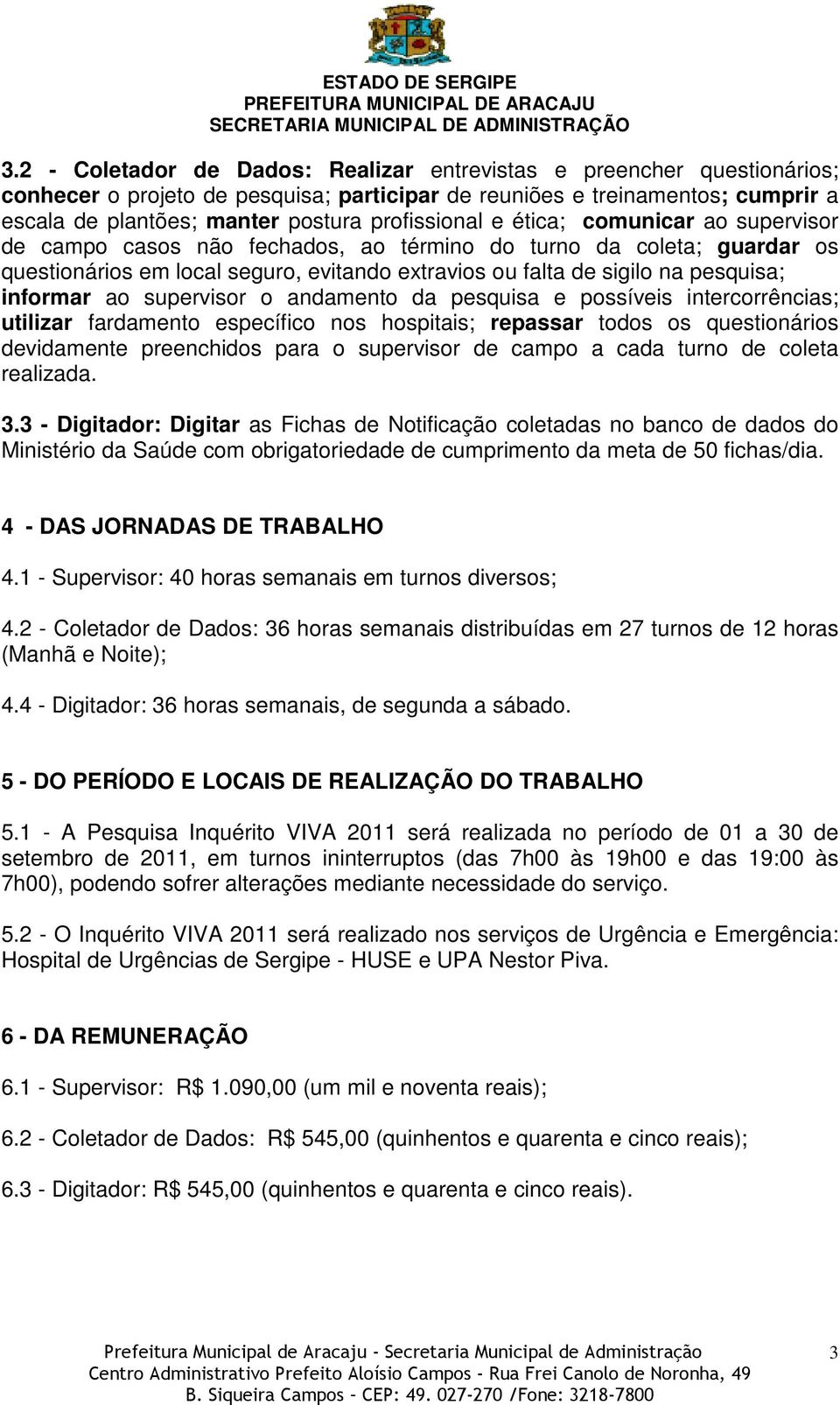 ESTADO DE SERGIPE
PREFEITURA MUNICIPAL DE ARACAJU
SECRETARIA MUNICIPAL DE ADMINISTRAÇÃO

3.2 - Coletador de Dados: Realizar entrevistas e preencher questionários; conhecer o projeto de pesquisa; participar de reuniões e treinamentos; cumprir a escala de plantões; manter postura profissional e ética; comunicar ao supervisor de campo casos não fechados, ao término do turno da coleta; guardar os questionários em local seguro, evitando extravios ou falta de sigilo na pesquisa; informar ao supervisor o andamento da pesquisa e possíveis intercorrências; utilizar fardamento específico nos hospitais; repassar todos os questionários devidamente preenchidos para o supervisor de campo a cada turno de coleta realizada.

3.3 - Digitador: Digitar as Fichas de Notificação coletadas no banco de dados do Ministério da Saúde com obrigatoriedade de cumprimento da meta de 50 fichas/dia.

4 - DAS JORNADAS DE TRABALHO

4.1 - Supervisor: 40 horas semanais em turnos diversos;

4.2 - Coletador de Dados: 36 horas semanais distribuídas em 27 turnos de 12 horas (Manhã e Noite);

4.4 - Digitador: 36 horas semanais, de segunda a sábado.

5 - DO PERÍODO E LOCAIS DE REALIZAÇÃO DO TRABALHO

5.1 - A Pesquisa Inquérito VIVA 2011 será realizada no período de 01 a 30 de setembro de 2011, em turnos ininterruptos (das 7h00 às 19h00 e das 19:00 às 7h00), podendo sofrer alterações mediante necessidade do serviço.

5.2 - O Inquérito VIVA 2011 será realizado nos serviços de Urgência e Emergência: Hospital de Urgências de Sergipe - HUSE e UPA Nestor Piva.

6 - DA REMUNERAÇÃO

6.1 - Supervisor: R$ 1.090,00 (um mil e noventa reais);

6.2 - Coletador de Dados: R$ 545,00 (quinhentos e quarenta e cinco reais);

6.3 - Digitador: R$ 545,00 (quinhentos e quarenta e cinco reais).

Prefeitura Municipal de Aracaju - Secretaria Municipal de Administração
Centro Administrativo Prefeito Aloísio Campos - Rua Frei Canolo de Noronha, 49
B. Siqueira Campos – CEP: 49. 027-270 /Fone: 3218-7800

3